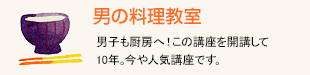 男の料理教室

男子も厨房へ！この講座を開講して10年。今や人気講座です。